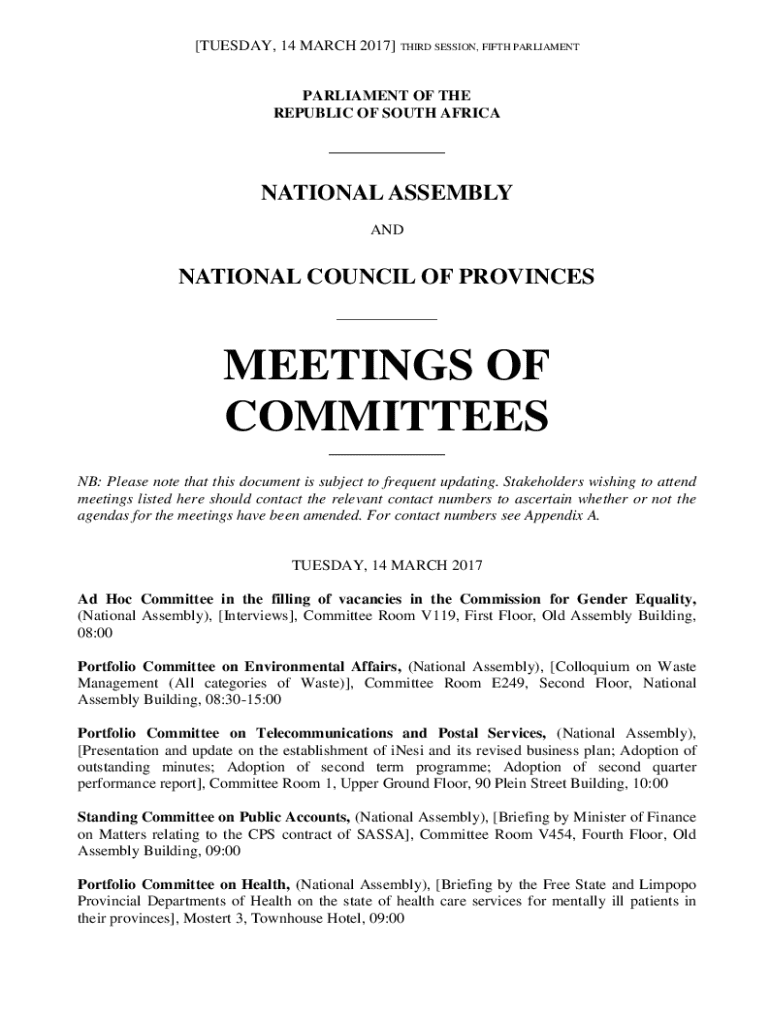 [TUESDAY, 14 MARCH 2017] THIRD SESSION, FIFTH PARLIAMENT

PARLIAMENT OF THE
REPUBLIC OF SOUTH AFRICA

NATIONAL ASSEMBLY

AND

NATIONAL COUNCIL OF PROVINCES

MEETINGS OF
COMMITTEES

NB: Please note that this document is subject to frequent updating. Stakeholders wishing to attend meetings listed here should contact the relevant contact numbers to ascertain whether or not the agendas for the meetings have been amended. For contact numbers see Appendix A.

TUESDAY, 14 MARCH 2017

Ad Hoc Committee in the filling of vacancies in the Commission for Gender Equality, (National Assembly), [Interviews], Committee Room V119, First Floor, Old Assembly Building, 08:00

Portfolio Committee on Environmental Affairs, (National Assembly), [Colloquium on Waste Management (All categories of Waste)], Committee Room E249, Second Floor, National Assembly Building, 08:30-15:00

Portfolio Committee on Telecommunications and Postal Services, (National Assembly), [Presentation and update on the establishment of iNesi and its revised business plan; Adoption of outstanding minutes; Adoption of second term programme; Adoption of second quarter performance report], Committee Room 1, Upper Ground Floor, 90 Plein Street Building, 10:00

Standing Committee on Public Accounts, (National Assembly), [Briefing by Minister of Finance on Matters relating to the CPS contract of SASSA], Committee Room V454, Fourth Floor, Old Assembly Building, 09:00

Portfolio Committee on Health, (National Assembly), [Briefing by the Free State and Limpopo Provincial Departments of Health on the state of health care services for mentally ill patients in their provinces], Mostert 3, Townhouse Hotel, 09:00